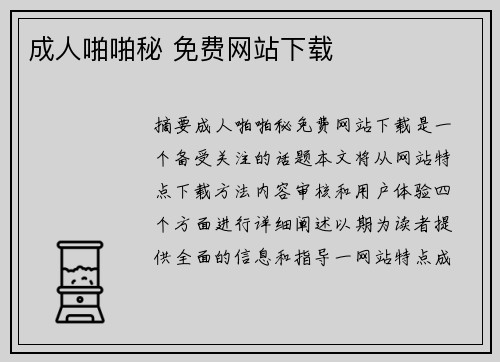 成人啪啪秘 免费网站下载

摘要成人啪啪秘免费网站下载是一个备受关注的话题本文将从网站特点下载方法内容审核和用户体验四个方面进行详细阐述以期为读者提供全面的信息和指导一网站特点成